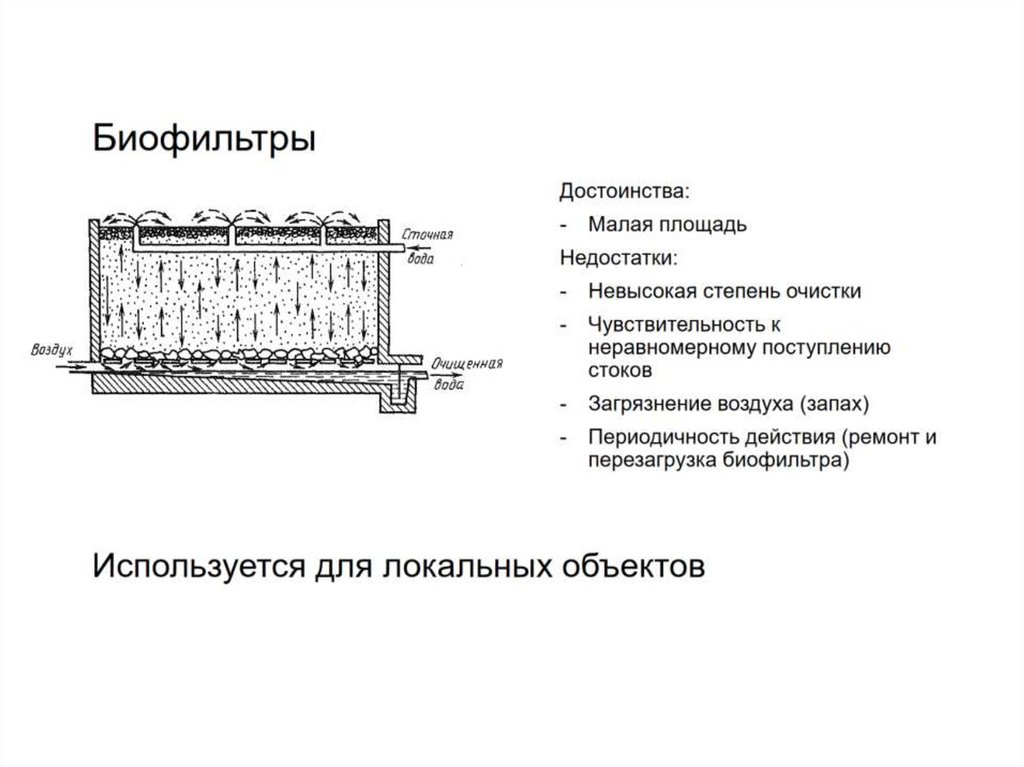 Биофильтры

Сточная вода

Воздух

Очищенная вода

Достоинства:

- Малая площадь

Недостатки:

- Невысокая степень очистки
- Чувствительность к неравномерному поступлению стоков
- Загрязнение воздуха (запах)
- Периодичность действия (ремонт и перезагрузка биофильтра)

Используется для локальных объектов